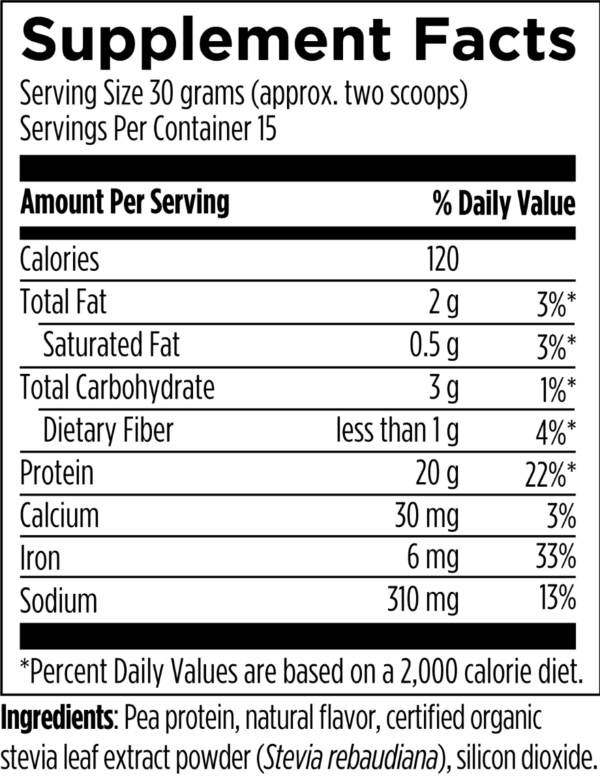 Supplement Facts

Serving Size 30 grams (approx. two scoops)
Servings Per Container 15

| Amount Per Serving | | % Daily Value |
|---|---|---|
| Calories | 120 | |
| Total Fat | 2 g | 3%* |
| Saturated Fat | 0.5 g | 3%* |
| Total Carbohydrate | 3 g | 1%* |
| Dietary Fiber | less than 1 g | 4%* |
| Protein | 20 g | 22%* |
| Calcium | 30 mg | 3% |
| Iron | 6 mg | 33% |
| Sodium | 310 mg | 13% |

*Percent Daily Values are based on a 2,000 calorie diet.

Ingredients: Pea protein, natural flavor, certified organic stevia leaf extract powder (Stevia rebaudiana), silicon dioxide.